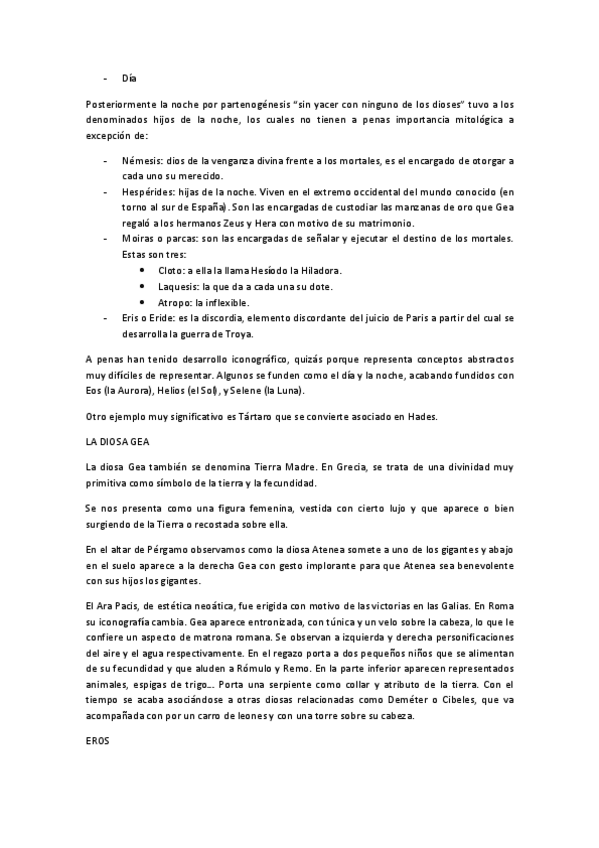 - Día

Posteriormente la noche por partenogénesis "sin yacer con ninguno de los dioses" tuvo a los denominados hijos de la noche, los cuales no tienen a penas importancia mitológica a excepción de:

- Némesis: dios de la venganza divina frente a los mortales, es el encargado de otorgar a cada uno su merecido.
- Hespérides: hijas de la noche. Viven en el extremo occidental del mundo conocido (en torno al sur de España). Son las encargadas de custodiar las manzanas de oro que Gea regaló a los hermanos Zeus y Hera con motivo de su matrimonio.
- Moiras o parcas: son las encargadas de señalar y ejecutar el destino de los mortales. Estas son tres:
  - Cloto: a ella la llama Hesíodo la Hiladora.
  - Laquesis: la que da a cada una su dote.
  - Atropo: la inflexible.
- Eris o Eride: es la discordia, elemento discordante del juicio de Paris a partir del cual se desarrolla la guerra de Troya.

A penas han tenido desarrollo iconográfico, quizás porque representa conceptos abstractos muy difíciles de representar. Algunos se funden como el día y la noche, acabando fundidos con Eos (la Aurora), Helios (el Sol), y Selene (la Luna).

Otro ejemplo muy significativo es Tártaro que se convierte asociado en Hades.

LA DIOSA GEA

La diosa Gea también se denomina Tierra Madre. En Grecia, se trata de una divinidad muy primitiva como símbolo de la tierra y la fecundidad.

Se nos presenta como una figura femenina, vestida con cierto lujo y que aparece o bien surgiendo de la Tierra o recostada sobre ella.

En el altar de Pérgamo observamos como la diosa Atenea somete a uno de los gigantes y abajo en el suelo aparece a la derecha Gea con gesto implorante para que Atenea sea benevolente con sus hijos los gigantes.

El Ara Pacis, de estética neoática, fue erigida con motivo de las victorias en las Galias. En Roma su iconografía cambia. Gea aparece entronizada, con túnica y un velo sobre la cabeza, lo que le confiere un aspecto de matrona romana. Se observan a izquierda y derecha personificaciones del aire y el agua respectivamente. En el regazo porta a dos pequeños niños que se alimentan de su fecundidad y que aluden a Rómulo y Remo. En la parte inferior aparecen representados animales, espigas de trigo…. Porta una serpiente como collar y atributo de la tierra. Con el tiempo se acaba asociándose a otras diosas relacionadas como Deméter o Cibeles, que va acompañada con por un carro de leones y con una torre sobre su cabeza.

EROS